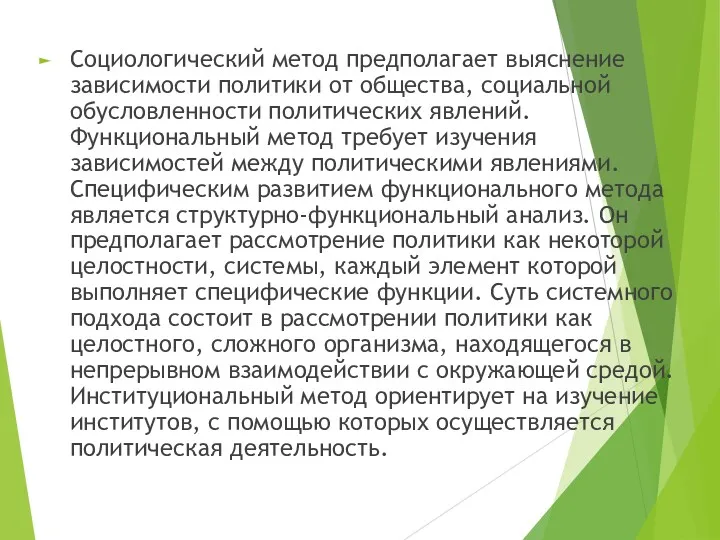 Социологический метод предполагает выяснение зависимости политики от общества, социальной обусловленности политических явлений. Функциональный метод требует изучения зависимостей между политическими явлениями. Специфическим развитием функционального метода является структурно-функциональный анализ. Он предполагает рассмотрение политики как некоторой целостности, системы, каждый элемент которой выполняет специфические функции. Суть системного подхода состоит в рассмотрении политики как целостного, сложного организма, находящегося в непрерывном взаимодействии с окружающей средой. Институциональный метод ориентирует на изучение институтов, с помощью которых осуществляется политическая деятельность.